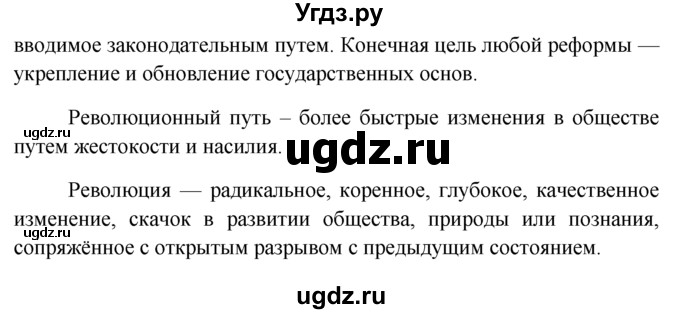 Угдз.ру

вводимое законодательным путем. Конечная цель любой реформы — укрепление и обновление государственных основ.

ugdz.ru

Революционный путь – более быстрые изменения в обществе путем жестокости и насилия.

ugdz.ru

Революция — радикальное, коренное, глубокое, качественное изменение, скачок в развитии общества, природы или познания, сопряжённое с открытым разрывом с предыдущим состоянием.

ugdz.ru

ugdz.ru